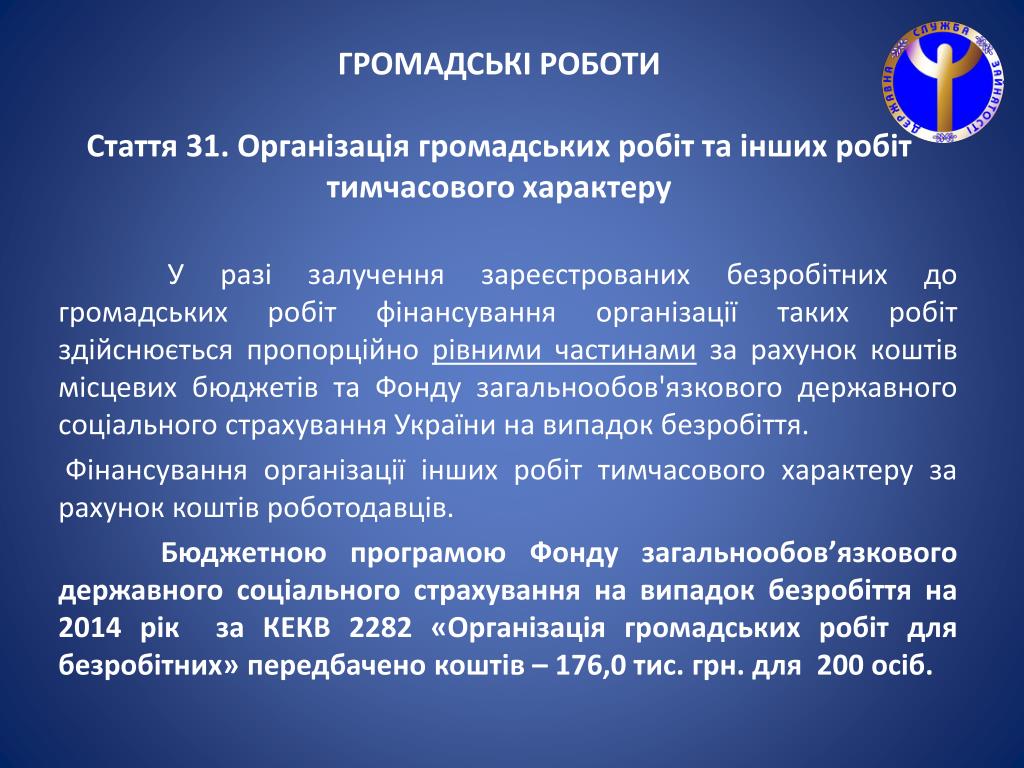 ГРОМАДСЬКІ РОБОТИ

ДЕРЖАВНА СЛУЖБА ЗАЙНЯТОСТІ

Стаття 31. Організація громадських робіт та інших робіт тимчасового характеру

У разі залучення зареєстрованих безробітних до громадських робіт фінансування організації таких робіт здійснюється пропорційно рівними частинами за рахунок коштів місцевих бюджетів та Фонду загальнообов'язкового державного соціального страхування України на випадок безробіття.

Фінансування організації інших робіт тимчасового характеру за рахунок коштів роботодавців.

Бюджетною програмою Фонду загальнообов’язкового державного соціального страхування на випадок безробіття на 2014 рік за КЕКВ 2282 «Організація громадських робіт для безробітних» передбачено коштів – 176,0 тис. грн. для 200 осіб.